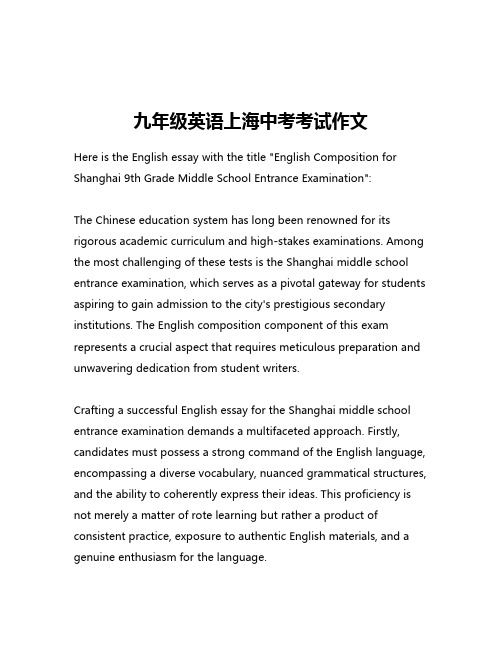 九年级英语上海中考考试作文

Here is the English essay with the title "English Composition for Shanghai 9th Grade Middle School Entrance Examination":

The Chinese education system has long been renowned for its rigorous academic curriculum and high-stakes examinations. Among the most challenging of these tests is the Shanghai middle school entrance examination, which serves as a pivotal gateway for students aspiring to gain admission to the city's prestigious secondary institutions. The English composition component of this exam represents a crucial aspect that requires meticulous preparation and unwavering dedication from student writers.

Crafting a successful English essay for the Shanghai middle school entrance examination demands a multifaceted approach. Firstly, candidates must possess a strong command of the English language, encompassing a diverse vocabulary, nuanced grammatical structures, and the ability to coherently express their ideas. This proficiency is not merely a matter of rote learning but rather a product of consistent practice, exposure to authentic English materials, and a genuine enthusiasm for the language.